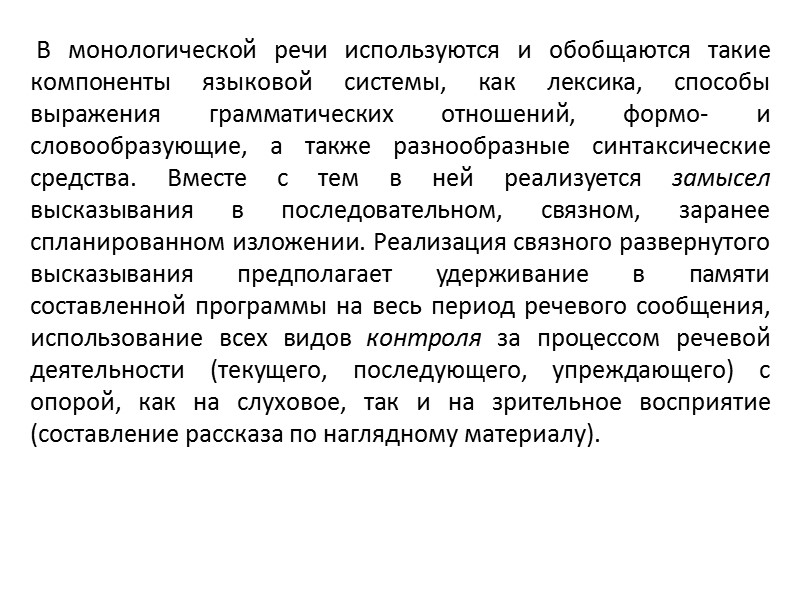 В монологической речи используются и обобщаются такие компоненты языковой системы, как лексика, способы выражения грамматических отношений, формо- и словообразующие, а также разнообразные синтаксические средства. Вместе с тем в ней реализуется замысел высказывания в последовательном, связном, заранее спланированном изложении. Реализация связного развернутого высказывания предполагает удерживание в памяти составленной программы на весь период речевого сообщения, использование всех видов контроля за процессом речевой деятельности (текущего, последующего, упреждающего) с опорой, как на слуховое, так и на зрительное восприятие (составление рассказа по наглядному материалу).